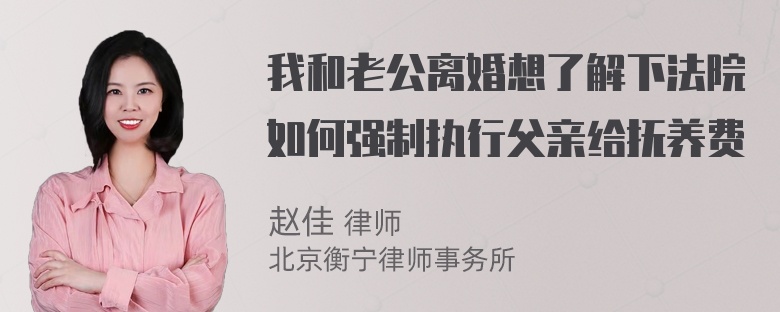 我和老公离婚想了解下法院如何强制执行父亲给抚养费

赵佳 律师
北京衡宁律师事务所